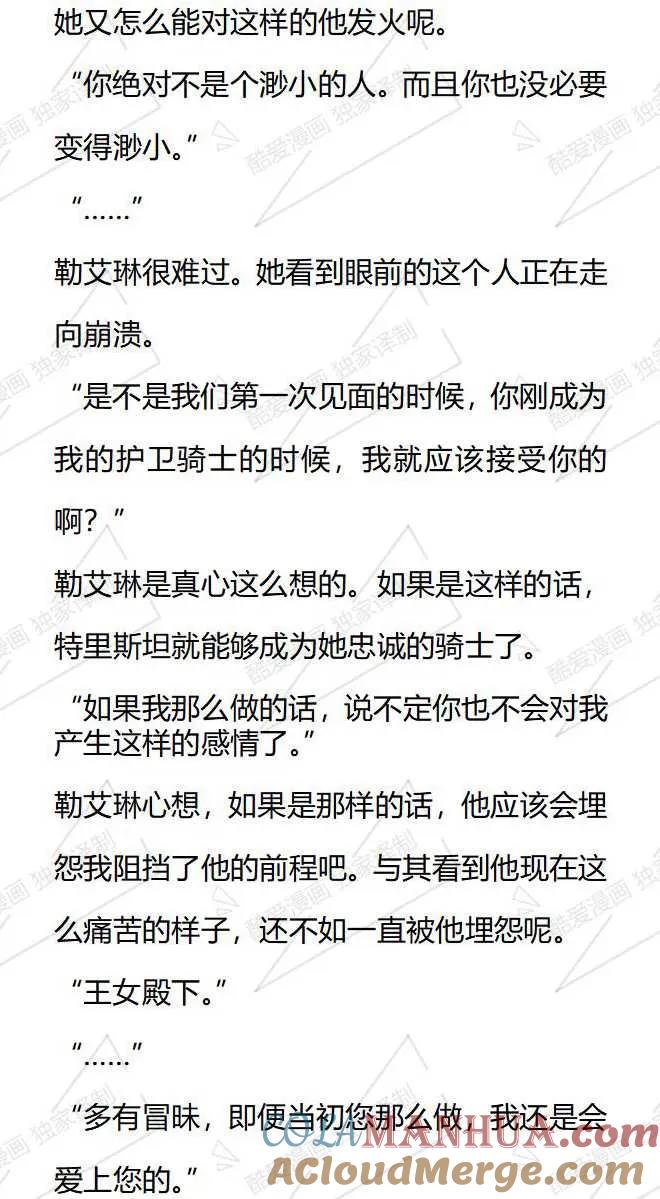 她又怎么能对这样的他发火呢。

“你绝对不是个渺小的人。而且你也没必要变得渺小。”

“……”

勒艾琳很难过。她看到眼前的这个人正在走向崩溃。

“是不是我们第一次见面的时候，你刚成为我的护卫骑士的时候，我就应该接受你的啊？”

勒艾琳是真心这么想的。如果是这样的话，特里斯坦就能够成为她忠诚的骑士了。

“如果我那么做的话，说不定你也不会对我产生这样的感情了。”

勒艾琳心想，如果是那样的话，他应该会埋怨我阻挡了他的前程吧。与其看到他现在这么痛苦的样子，还不如一直被他埋怨呢。

“王女殿下。”

“……”

“多有冒昧，即便当初您那么做，我还是会爱上您的。”

酷爱漫画 独家译制

COLAMANHUA.com
ACloudMerge.com